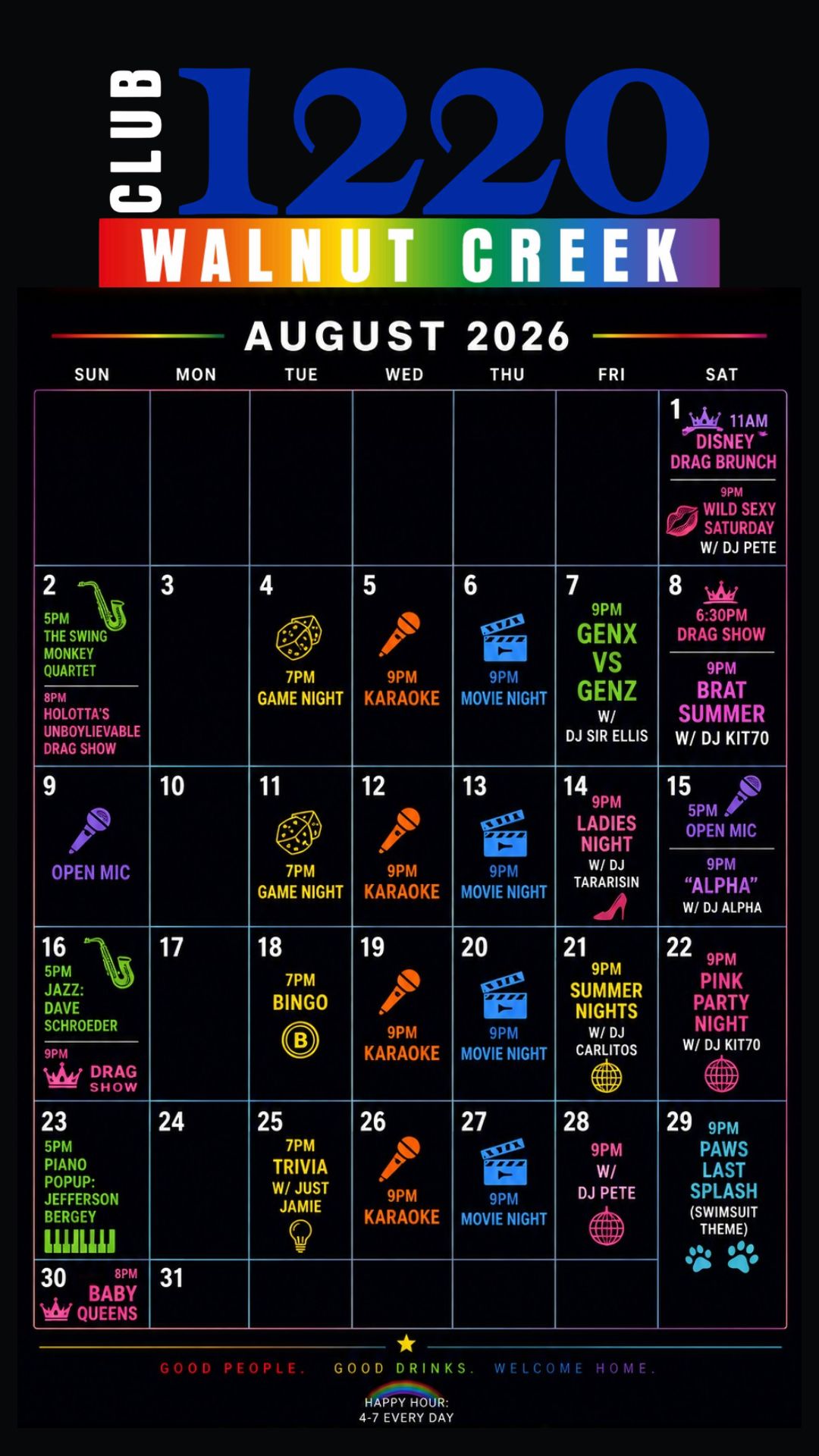 CLUB 1220

WALNUT CREEK

AUGUST 2026

| SUN | MON | TUE | WED | THU | FRI | SAT |
|---|---|---|---|---|---|---|
| | | | | | | 1 11AM DISNEY DRAG BRUNCH 9PM WILD SEXY SATURDAY W/ DJ PETE |
| 2 5PM THE SWING MONKEY QUARTET 8PM HOLOTTA'S UNBOYLIEVABLE DRAG SHOW | 3 | 4 7PM GAME NIGHT | 5 9PM KARAOKE | 6 9PM MOVIE NIGHT | 7 9PM GENX VS GENZ W/ DJ SIR ELLIS | 8 6:30PM DRAG SHOW 9PM BRAT SUMMER W/ DJ KIT70 |
| 9 OPEN MIC | 10 | 11 7PM GAME NIGHT | 12 9PM KARAOKE | 13 9PM MOVIE NIGHT | 14 9PM LADIES NIGHT W/ DJ TARARISIN | 15 5PM OPEN MIC 9PM "ALPHA" W/ DJ ALPHA |
| 16 5PM JAZZ: DAVE SCHROEDER 9PM DRAG SHOW | 17 | 18 7PM BINGO B | 19 9PM KARAOKE | 20 9PM MOVIE NIGHT | 21 9PM SUMMER NIGHTS W/ DJ CARLITOS | 22 9PM PINK PARTY NIGHT W/ DJ KIT70 |
| 23 5PM PIANO POPUP: JEFFERSON BERGEY | 24 | 25 7PM TRIVIA W/ JUST JAMIE | 26 9PM KARAOKE | 27 9PM MOVIE NIGHT | 28 9PM W/ DJ PETE | 29 9PM PAWS LAST SPLASH (SWIMSUIT THEME) |
| 30 8PM BABY QUEENS | 31 | | | | | |

GOOD PEOPLE. GOOD DRINKS. WELCOME HOME.

HAPPY HOUR:
4-7 EVERY DAY